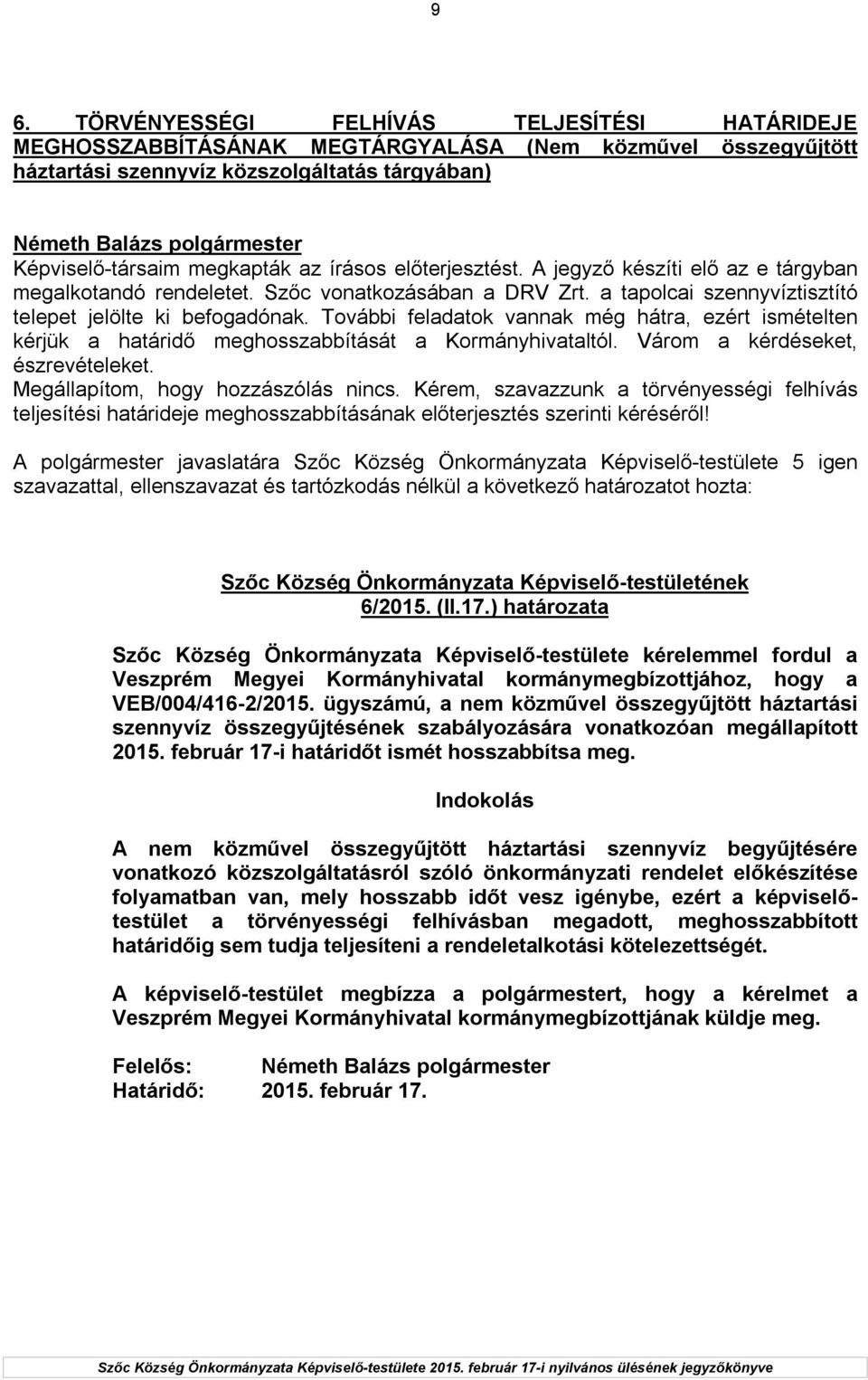 9

6. TÖRVÉNYESSÉGI FELHÍVÁS TELJESÍTÉSI HATÁRIDEJE MEGHOSSZABBÍTÁSÁNAK MEGTÁRGYALÁSA (Nem közművel összegyűjtött háztartási szennyvíz közszolgáltatás tárgyában)

Németh Balázs polgármester
Képviselő-társaim megkapták az írásos előterjesztést. A jegyző készíti elő az e tárgyban megalkotandó rendeletet. Szőc vonatkozásában a DRV Zrt. a tapolcai szennyvíztisztító telepet jelölte ki befogadónak. További feladatok vannak még hátra, ezért ismételten kérjük a határidő meghosszabbítását a Kormányhivataltól. Várom a kérdéseket, észrevételeket.
Megállapítom, hogy hozzászólás nincs. Kérem, szavazzunk a törvényességi felhívás teljesítési határideje meghosszabbításának előterjesztés szerinti kéréséről!

A polgármester javaslatára Szőc Község Önkormányzata Képviselő-testülete 5 igen szavazattal, ellenszavazat és tartózkodás nélkül a következő határozatot hozta:

Szőc Község Önkormányzata Képviselő-testületének
6/2015. (II.17.) határozata

Szőc Község Önkormányzata Képviselő-testülete kérelemmel fordul a Veszprém Megyei Kormányhivatal kormánymegbízottjához, hogy a VEB/004/416-2/2015. ügyszámú, a nem közművel összegyűjtött háztartási szennyvíz összegyűjtésének szabályozására vonatkozóan megállapított 2015. február 17-i határidőt ismét hosszabbítsa meg.

Indokolás

A nem közművel összegyűjtött háztartási szennyvíz begyűjtésére vonatkozó közszolgáltatásról szóló önkormányzati rendelet előkészítése folyamatban van, mely hosszabb időt vesz igénybe, ezért a képviselő-testület a törvényességi felhívásban megadott, meghosszabbított határidőig sem tudja teljesíteni a rendeletalkotási kötelezettségét.

A képviselő-testület megbízza a polgármestert, hogy a kérelmet a Veszprém Megyei Kormányhivatal kormánymegbízottjának küldje meg.

Felelős: Németh Balázs polgármester
Határidő: 2015. február 17.

Szőc Község Önkormányzata Képviselő-testülete 2015. február 17-i nyilvános ülésének jegyzőkönyve